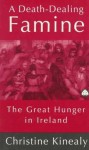 A Death-Dealing
Famine

The Great Hunger in Ireland

Christine Kinealy